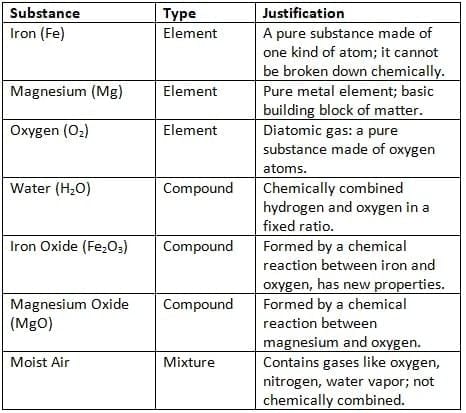 | Substance | Type | Justification |
|---|---|---|
| Iron (Fe) | Element | A pure substance made of one kind of atom; it cannot be broken down chemically. |
| Magnesium (Mg) | Element | Pure metal element; basic building block of matter. |
| Oxygen ($O_2$) | Element | Diatomic gas: a pure substance made of oxygen atoms. |
| Water ($H_2O$) | Compound | Chemically combined hydrogen and oxygen in a fixed ratio. |
| Iron Oxide ($Fe_2O_3$) | Compound | Formed by a chemical reaction between iron and oxygen, has new properties. |
| Magnesium Oxide (MgO) | Compound | Formed by a chemical reaction between magnesium and oxygen. |
| Moist Air | Mixture | Contains gases like oxygen, nitrogen, water vapor; not chemically combined. |